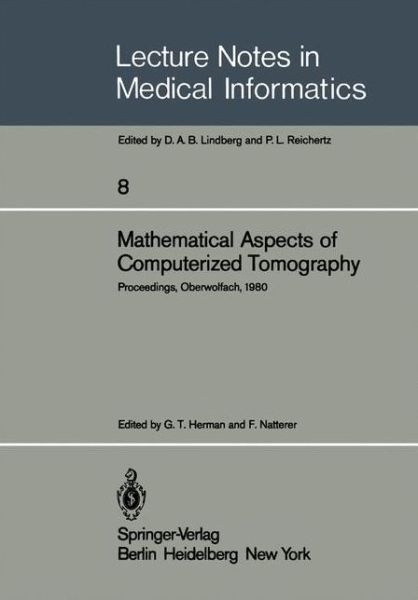 Lecture Notes in Medical Informatics

Edited by D. A. B. Lindberg and P. L. Reichertz

8

Mathematical Aspects of Computerized Tomography

Proceedings, Oberwolfach, 1980

Edited by G. T. Herman and F. Natterer

Springer-Verlag
Berlin Heidelberg New York